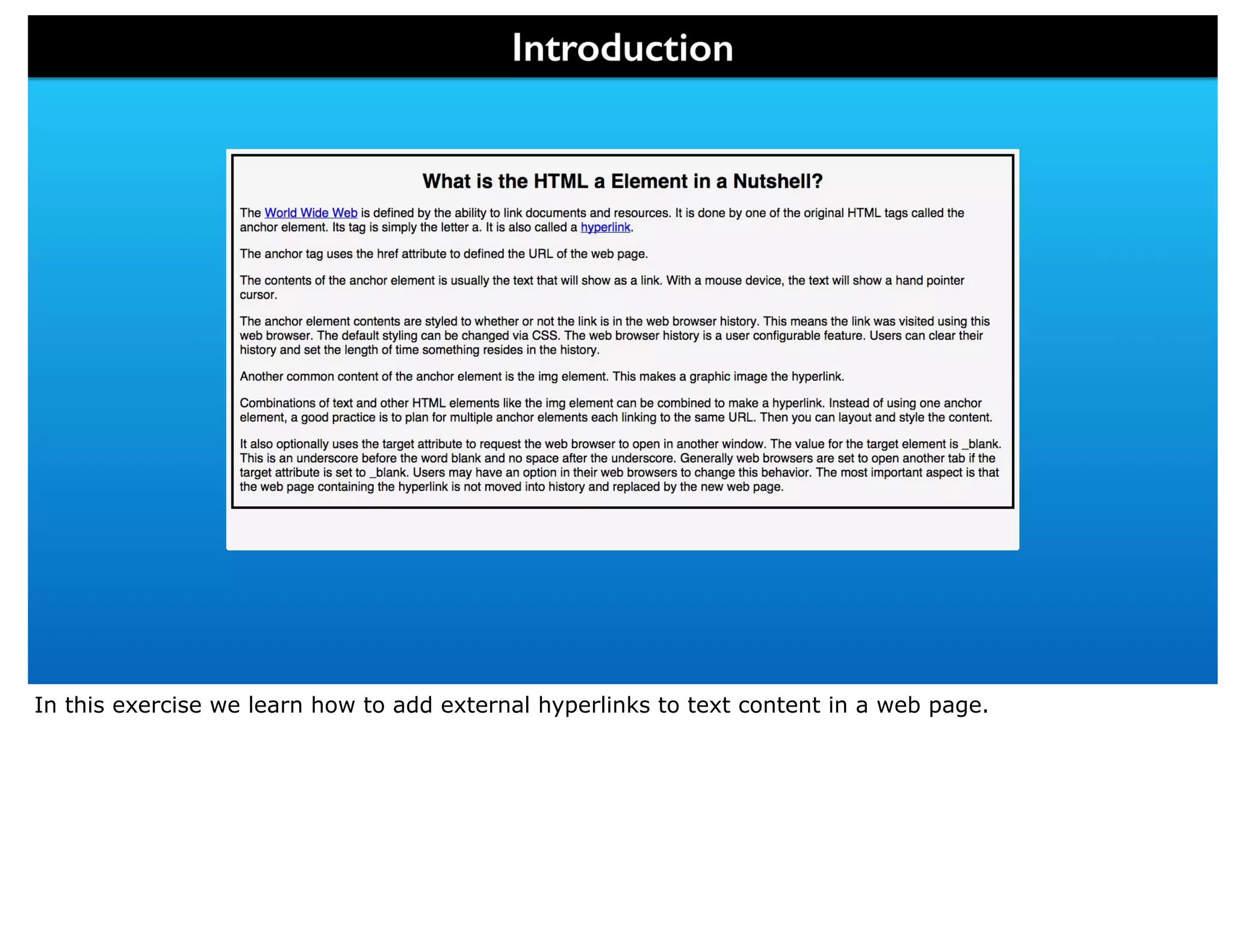 Introduction

What is the HTML a Element in a Nutshell?

The World Wide Web is defined by the ability to link documents and resources. It is done by one of the original HTML tags called the anchor element. Its tag is simply the letter a. It is also called a hyperlink.

The anchor tag uses the href attribute to defined the URL of the web page.

The contents of the anchor element is usually the text that will show as a link. With a mouse device, the text will show a hand pointer cursor.

The anchor element contents are styled to whether or not the link is in the web browser history. This means the link was visited using this web browser. The default styling can be changed via CSS. The web browser history is a user configurable feature. Users can clear their history and set the length of time something resides in the history.

Another common content of the anchor element is the img element. This makes a graphic image the hyperlink.

Combinations of text and other HTML elements like the img element can be combined to make a hyperlink. Instead of using one anchor element, a good practice is to plan for multiple anchor elements each linking to the same URL. Then you can layout and style the content.

It also optionally uses the target attribute to request the web browser to open in another window. The value for the target element is _blank. This is an underscore before the word blank and no space after the underscore. Generally web browsers are set to open another tab if the target attribute is set to _blank. Users may have an option in their web browsers to change this behavior. The most important aspect is that the web page containing the hyperlink is not moved into history and replaced by the new web page.

In this exercise we learn how to add external hyperlinks to text content in a web page.